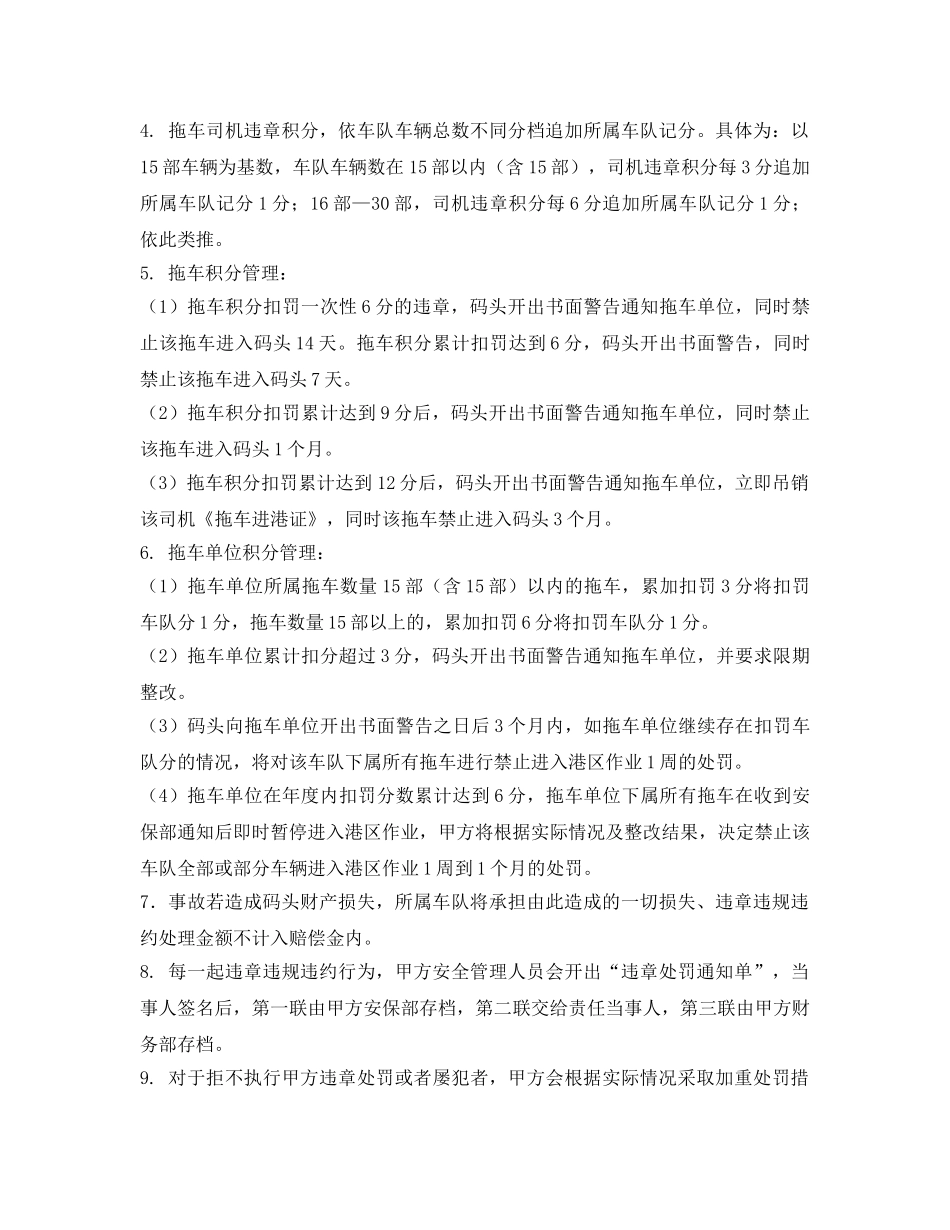 4. 拖车司机违章积分，依车队车辆总数不同分档追加所属车队记分。具体为：以15部车辆为基数，车队车辆数在15部以内（含15部），司机违章积分每3分追加所属车队记分1分；16部—30部，司机违章积分每6分追加所属车队记分1分；依此类推。
5. 拖车积分管理：
（1）拖车积分扣罚一次性6分的违章，码头开出书面警告通知拖车单位，同时禁止该拖车进入码头14天。拖车积分累计扣罚达到6分，码头开出书面警告，同时禁止该拖车进入码头7天。
（2）拖车积分扣罚累计达到9分后，码头开出书面警告通知拖车单位，同时禁止该拖车进入码头1个月。
（3）拖车积分扣罚累计达到12分后，码头开出书面警告通知拖车单位，立即吊销该司机《拖车进港证》，同时该拖车禁止进入码头3个月。
6. 拖车单位积分管理：
（1）拖车单位所属拖车数量15部（含15部）以内的拖车，累加扣罚3分将扣罚车队分1分，拖车数量15部以上的，累加扣罚6分将扣罚车队分1分。
（2）拖车单位累计扣分超过3分，码头开出书面警告通知拖车单位，并要求限期整改。
（3）码头向拖车单位开出书面警告之日后3个月内，如拖车单位继续存在扣罚车队分的情况，将对该车队下属所有拖车进行禁止进入港区作业1周的处罚。
（4）拖车单位在年度内扣罚分数累计达到6分，拖车单位下属所有拖车在收到安保部通知后即时暂停进入港区作业，甲方将根据实际情况及整改结果，决定禁止该车队全部或部分车辆进入港区作业1周到1个月的处罚。
7．事故若造成码头财产损失，所属车队将承担由此造成的一切损失、违章违规违约处理金额不计入赔偿金内。
8. 每一起违章违规违约行为，甲方安全管理人员会开出“违章处罚通知单”，当事人签名后，第一联由甲方安保部存档，第二联交给责任当事人，第三联由甲方财务部存档。
9. 对于拒不执行甲方违章处罚或者屡犯者，甲方会根据实际情况采取加重处罚措